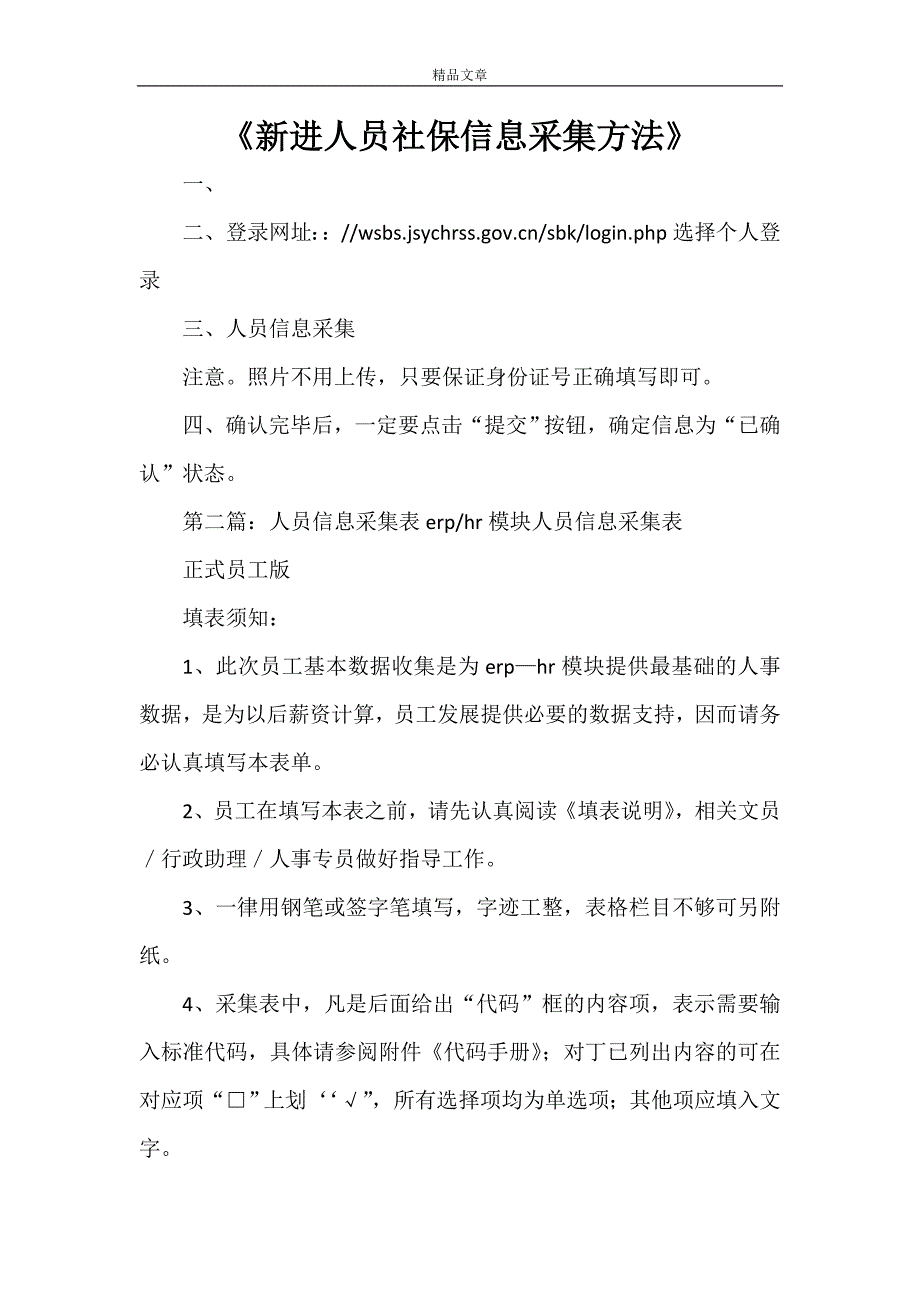 精品文章

《新进人员社保信息采集方法》

一、

二、登录网址：：//wsbs.jsychrss.gov.cn/sbk/login.php 选择个人登录

三、人员信息采集

注意。照片不用上传，只要保证身份证号正确填写即可。

四、确认完毕后，一定要点击“提交”按钮，确定信息为“已确认”状态。

第二篇：人员信息采集表 erp/hr 模块人员信息采集表

正式员工版

填表须知：

1、此次员工基本数据收集是为 erp—hr 模块提供最基础的人事数据，是为以后薪资计算，员工发展提供必要的数据支持，因而请务必认真填写本表单。

2、员工在填写本表之前，请先认真阅读《填表说明》，相关文员／行政助理／人事专员做好指导工作。

3、一律用钢笔或签字笔填写，字迹工整，表格栏目不够可另附纸。

4、采集表中，凡是后面给出“代码”框的内容项，表示需要输入标准代码，具体请参阅附件《代码手册》；对丁已列出内容的可在对应项“□”上划‘‘√”，所有选择项均为单选项；其他项应填入文字。